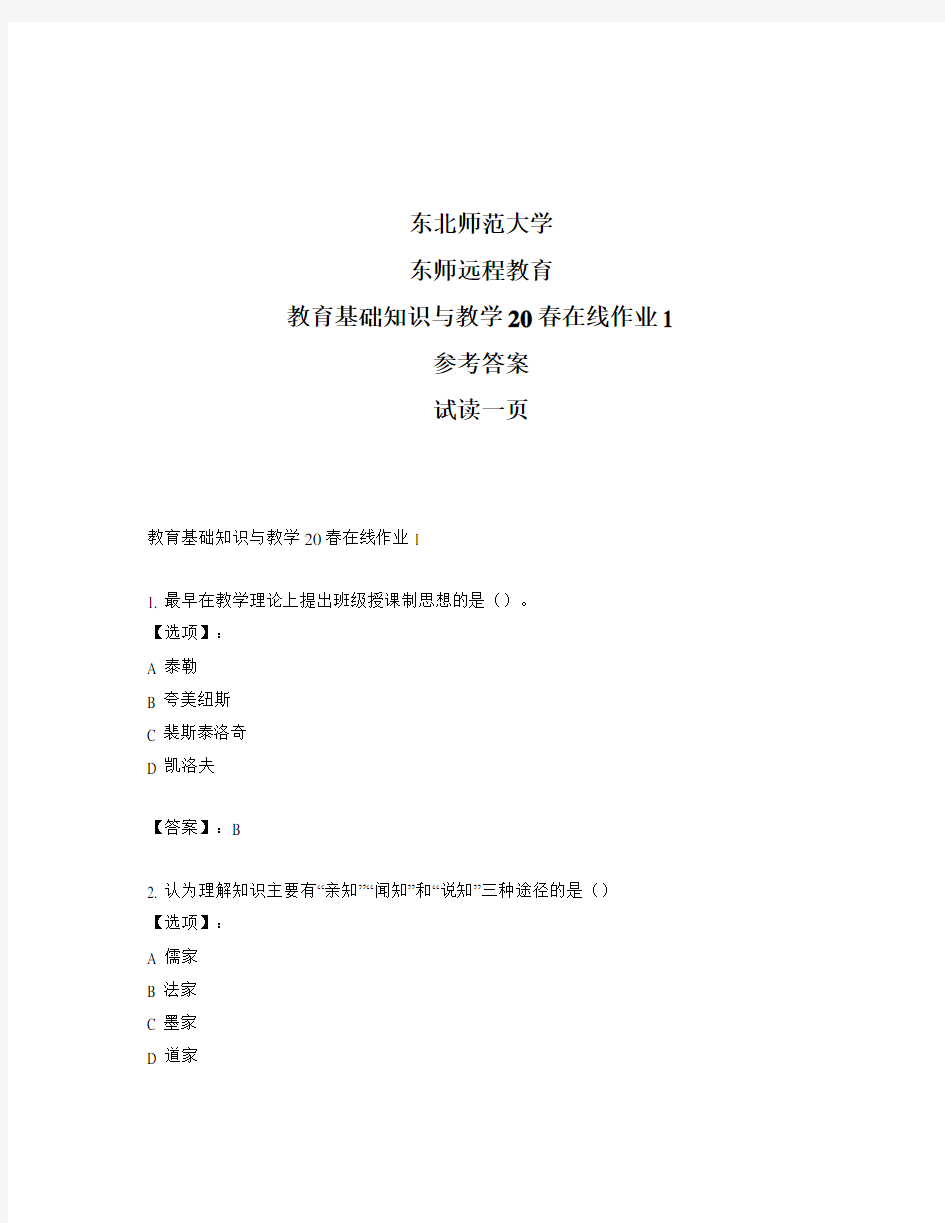 东北师范大学

东师远程教育

教育基础知识与教学20春在线作业1

参考答案

试读一页

教育基础知识与教学20春在线作业1

1. 最早在教学理论上提出班级授课制思想的是（）。

【选项】：

A 泰勒

B 夸美纽斯

C 裴斯泰洛奇

D 凯洛夫

【答案】：B

2. 认为理解知识主要有“亲知”“闻知”和“说知”三种途径的是（）

【选项】：

A 儒家

B 法家

C 墨家

D 道家